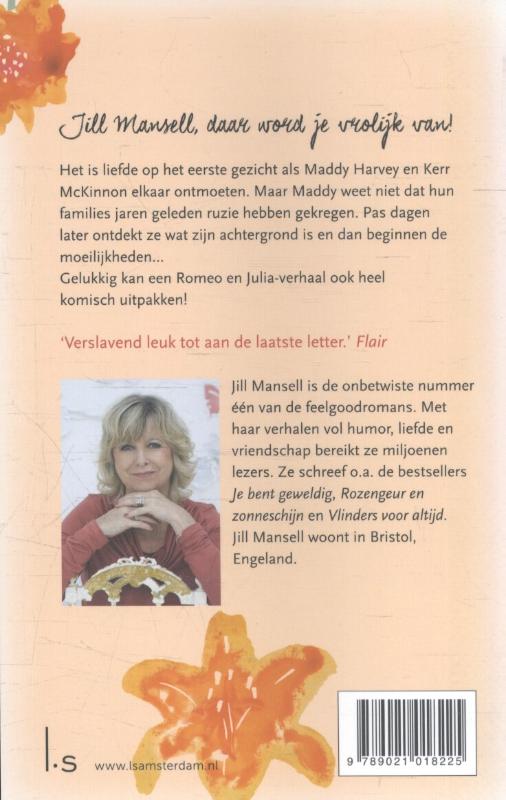 Jill Mansell, daar word je vrolijk van!

Het is liefde op het eerste gezicht als Maddy Harvey en Kerr McKinnon elkaar ontmoeten. Maar Maddy weet niet dat hun families jaren geleden ruzie hebben gekregen. Pas dagen later ontdekt ze wat zijn achtergrond is en dan beginnen de moeilijkheden...
Gelukkig kan een Romeo en Julia-verhaal ook heel komisch uitpakken!

'Verslavend leuk tot aan de laatste letter.' Flair

Jill Mansell is de onbetwiste nummer één van de feelgoodromans. Met haar verhalen vol humor, liefde en vriendschap bereikt ze miljoenen lezers. Ze schreef o.a. de bestsellers Je bent geweldig, Rozengeur en zonneschijn en Vlinders voor altijd. Jill Mansell woont in Bristol, Engeland.

l.s www.lsamsterdam.nl

9 789021 018225